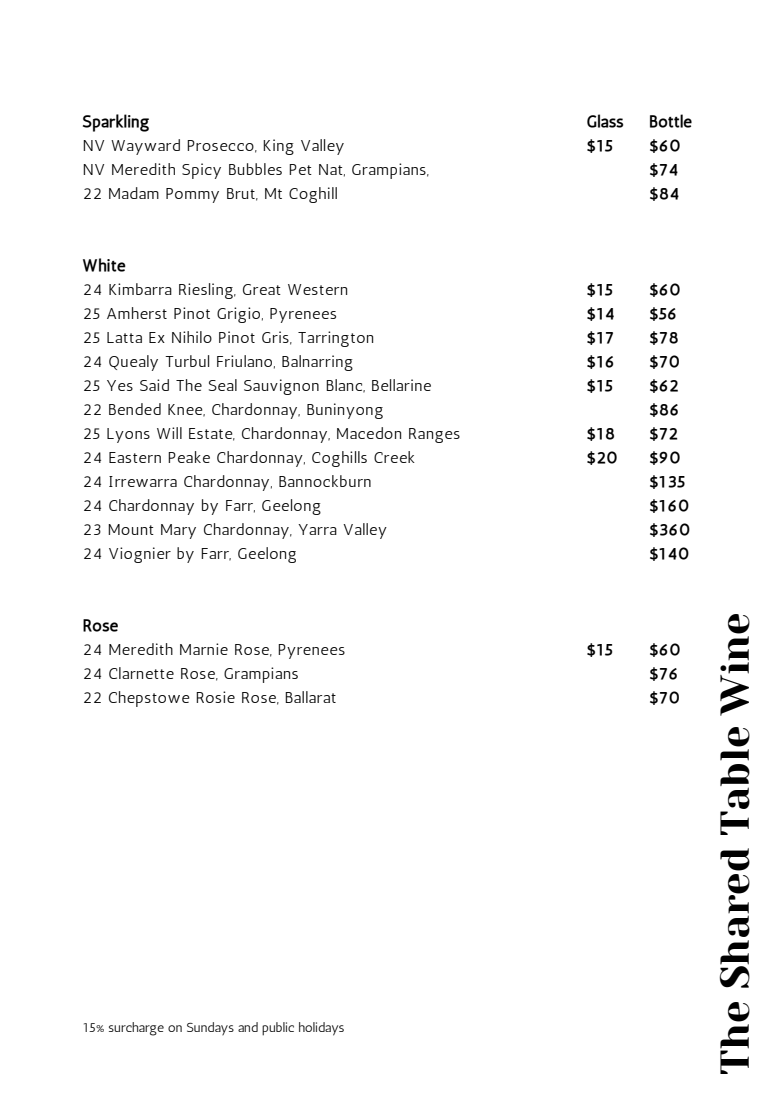 | Sparkling | Glass | Bottle |
|---|---|---|
| NV Wayward Prosecco, King Valley | $15 | $60 |
| NV Meredith Spicy Bubbles Pet Nat, Grampians, | | $74 |
| 22 Madam Pommy Brut, Mt Coghill | | $84 |

| White | | |
|---|---|---|
| 24 Kimbarra Riesling, Great Western | $15 | $60 |
| 25 Amherst Pinot Grigio, Pyrenees | $14 | $56 |
| 25 Latta Ex Nihilo Pinot Gris, Tarrington | $17 | $78 |
| 24 Quealy Turbul Friulano, Balnarring | $16 | $70 |
| 25 Yes Said The Seal Sauvignon Blanc, Bellarine | $15 | $62 |
| 22 Bended Knee, Chardonnay, Buninyong | | $86 |
| 25 Lyons Will Estate, Chardonnay, Macedon Ranges | $18 | $72 |
| 24 Eastern Peake Chardonnay, Coghills Creek | $20 | $90 |
| 24 Irrewarra Chardonnay, Bannockburn | | $135 |
| 24 Chardonnay by Farr, Geelong | | $160 |
| 23 Mount Mary Chardonnay, Yarra Valley | | $360 |
| 24 Viognier by Farr, Geelong | | $140 |

| Rose | | |
|---|---|---|
| 24 Meredith Marnie Rose, Pyrenees | $15 | $60 |
| 24 Clarnette Rose, Grampians | | $76 |
| 22 Chepstowe Rosie Rose, Ballarat | | $70 |

15% surcharge on Sundays and public holidays

The Shared Table Wine